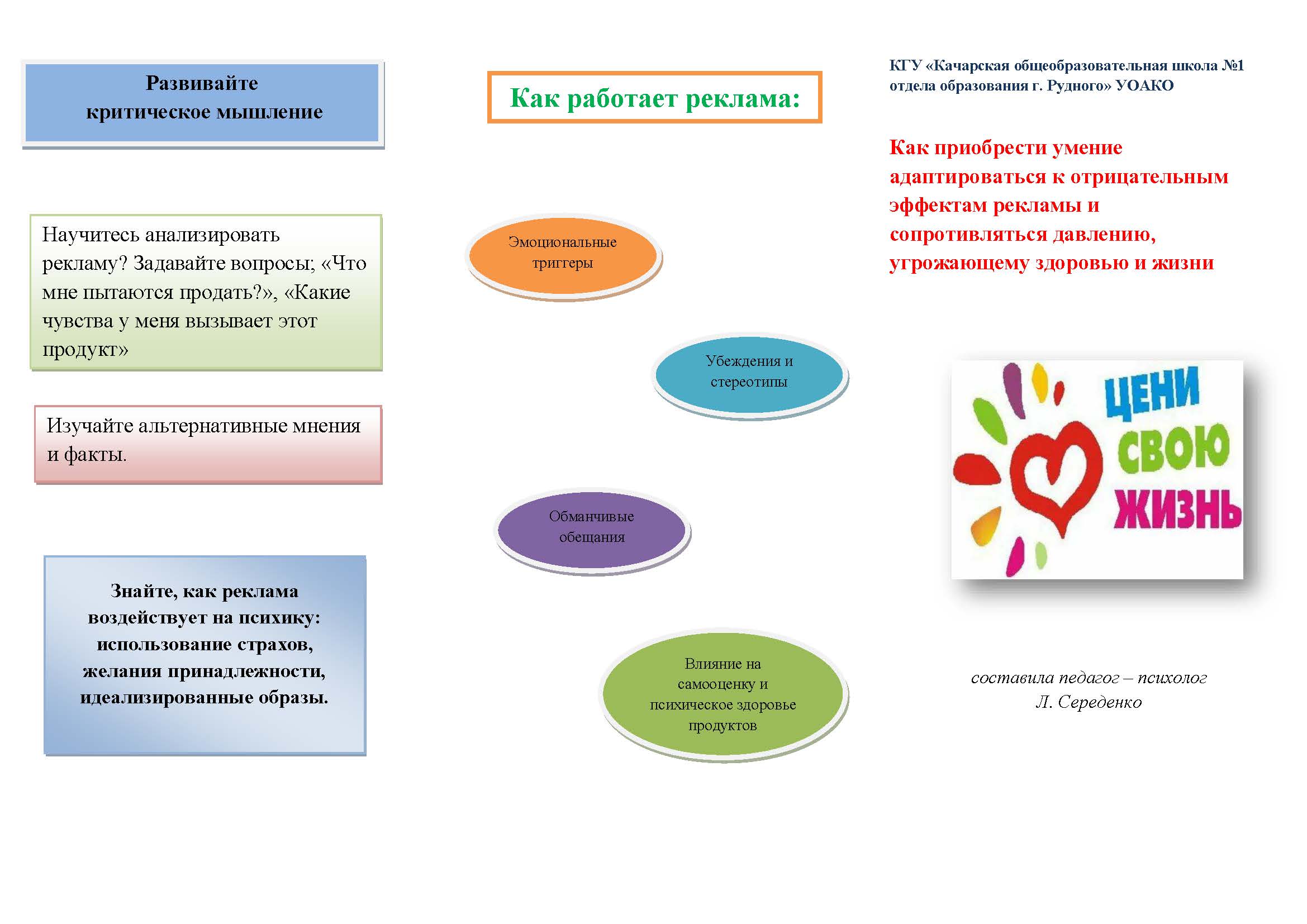 Развивайте критическое мышление

Научитесь анализировать рекламу? Задавайте вопросы; «Что мне пытаются продать?», «Какие чувства у меня вызывает этот продукт»

Изучайте альтернативные мнения и факты.

Знайте, как реклама воздействует на психику: использование страхов, желания принадлежности, идеализированные образы.

Как работает реклама:

Эмоциональные триггеры

Убеждения и стереотипы

Обманчивые обещания

Влияние на самооценку и психическое здоровье продуктов

КГУ «Качарская общеобразовательная школа №1 отдела образования г. Рудного» УОАКО

Как приобрести умение адаптироваться к отрицательным эффектам рекламы и сопротивляться давлению, угрожающему здоровью и жизни

ЦЕНИ СВОЮ ЖИЗНЬ

составила педагог – психолог Л. Середенко